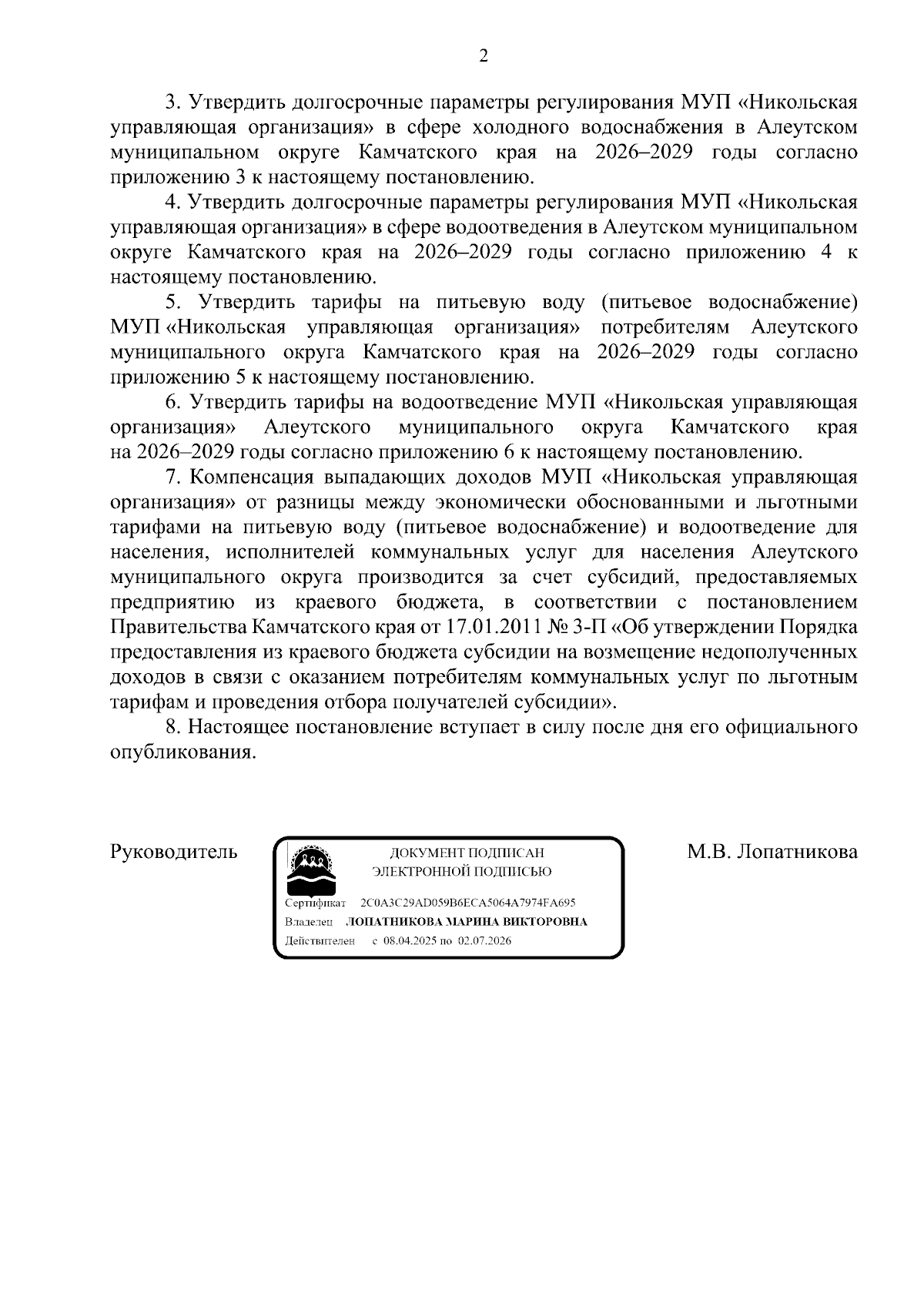 2

3. Утвердить долгосрочные параметры регулирования МУП «Никольская управляющая организация» в сфере холодного водоснабжения в Алеутском муниципальном округе Камчатского края на 2026–2029 годы согласно приложению 3 к настоящему постановлению.

4. Утвердить долгосрочные параметры регулирования МУП «Никольская управляющая организация» в сфере водоотведения в Алеутском муниципальном округе Камчатского края на 2026–2029 годы согласно приложению 4 к настоящему постановлению.

5. Утвердить тарифы на питьевую воду (питьевое водоснабжение) МУП «Никольская управляющая организация» потребителям Алеутского муниципального округа Камчатского края на 2026–2029 годы согласно приложению 5 к настоящему постановлению.

6. Утвердить тарифы на водоотведение МУП «Никольская управляющая организация» Алеутского муниципального округа Камчатского края на 2026–2029 годы согласно приложению 6 к настоящему постановлению.

7. Компенсация выпадающих доходов МУП «Никольская управляющая организация» от разницы между экономически обоснованными и льготными тарифами на питьевую воду (питьевое водоснабжение) и водоотведение для населения, исполнителей коммунальных услуг для населения Алеутского муниципального округа производится за счет субсидий, предоставляемых предприятию из краевого бюджета, в соответствии с постановлением Правительства Камчатского края от 17.01.2011 № 3-П «Об утверждении Порядка предоставления из краевого бюджета субсидии на возмещение недополученных доходов в связи с оказанием потребителям коммунальных услуг по льготным тарифам и проведения отбора получателей субсидии».

8. Настоящее постановление вступает в силу после дня его официального опубликования.

Руководитель

ДОКУМЕНТ ПОДПИСАН
ЭЛЕКТРОННОЙ ПОДПИСЬЮ

Сертификат 2C0A3C29AD059B6ECA5064A7974FA695
Владелец ЛОПАТНИКОВА МАРИНА ВИКТОРОВНА
Действителен с 08.04.2025 по 02.07.2026

М.В. Лопатникова